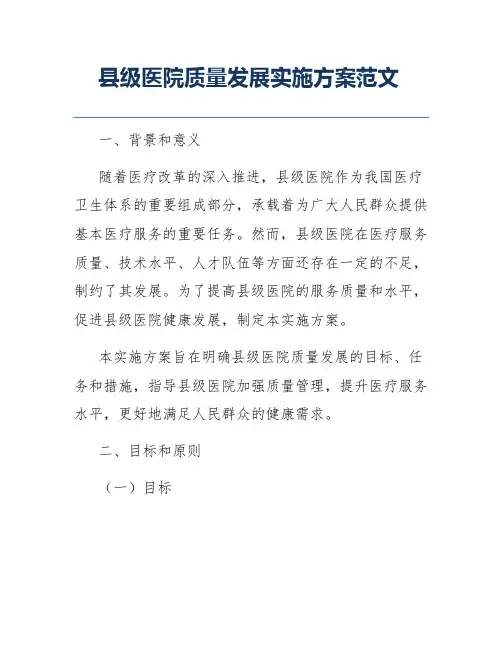 县级医院质量发展实施方案范文

一、背景和意义

随着医疗改革的深入推进，县级医院作为我国医疗卫生体系的重要组成部分，承载着为广大人民群众提供基本医疗服务的重要任务。然而，县级医院在医疗服务质量、技术水平、人才队伍等方面还存在一定的不足，制约了其发展。为了提高县级医院的服务质量和水平，促进县级医院健康发展，制定本实施方案。

本实施方案旨在明确县级医院质量发展的目标、任务和措施，指导县级医院加强质量管理，提升医疗服务水平，更好地满足人民群众的健康需求。

二、目标和原则

（一）目标